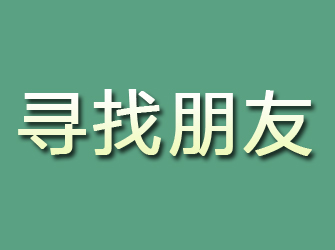 寻找朋友